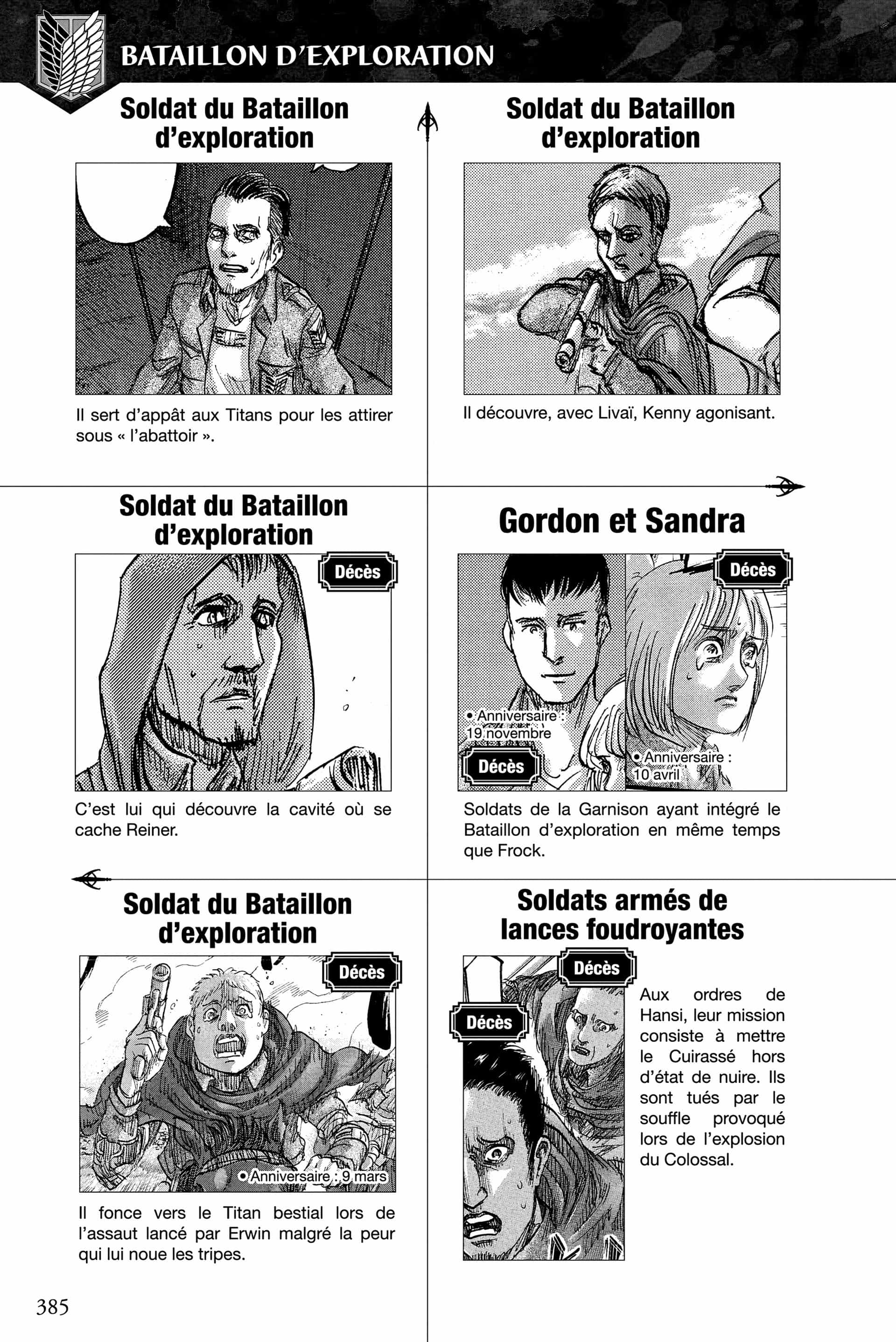 BATAILLON D'EXPLORATION

Soldat du Bataillon d'exploration

Il sert d'appât aux Titans pour les attirer sous « l'abattoir ».

Soldat du Bataillon d'exploration

Il découvre, avec Livaï, Kenny agonisant.

Soldat du Bataillon d'exploration

Décès

C'est lui qui découvre la cavité où se cache Reiner.

Gordon et Sandra

Décès

• Anniversaire : 19 novembre

Décès

• Anniversaire : 10 avril

Soldats de la Garnison ayant intégré le Bataillon d'exploration en même temps que Frock.

Soldat du Bataillon d'exploration

Décès

• Anniversaire : 9 mars

Il fonce vers le Titan bestial lors de l'assaut lancé par Erwin malgré la peur qui lui noue les tripes.

Soldats armés de lances foudroyantes

Décès

Décès

Aux ordres de Hansi, leur mission consiste à mettre le Cuirassé hors d'état de nuire. Ils sont tués par le souffle provoqué lors de l'explosion du Colossal.

385